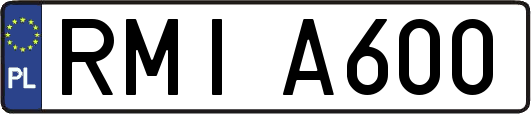 PL

RMI A600